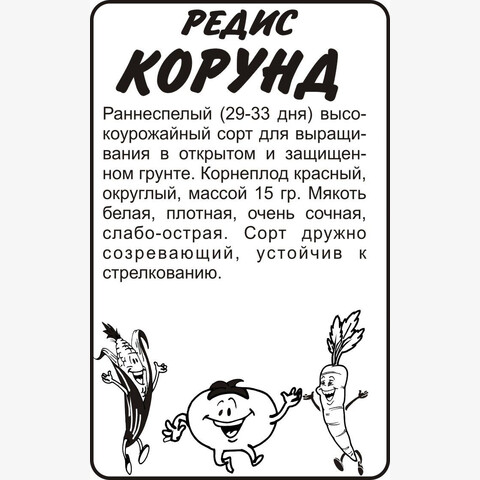 РЕДИС

КОРУНД

Раннеспелый (29-33 дня) высокоурожайный сорт для выращивания в открытом и защищенном грунте. Корнеплод красный, округлый, массой 15 гр. Мякоть белая, плотная, очень сочная, слабо-острая. Сорт дружно созревающий, устойчив к стрелкованию.